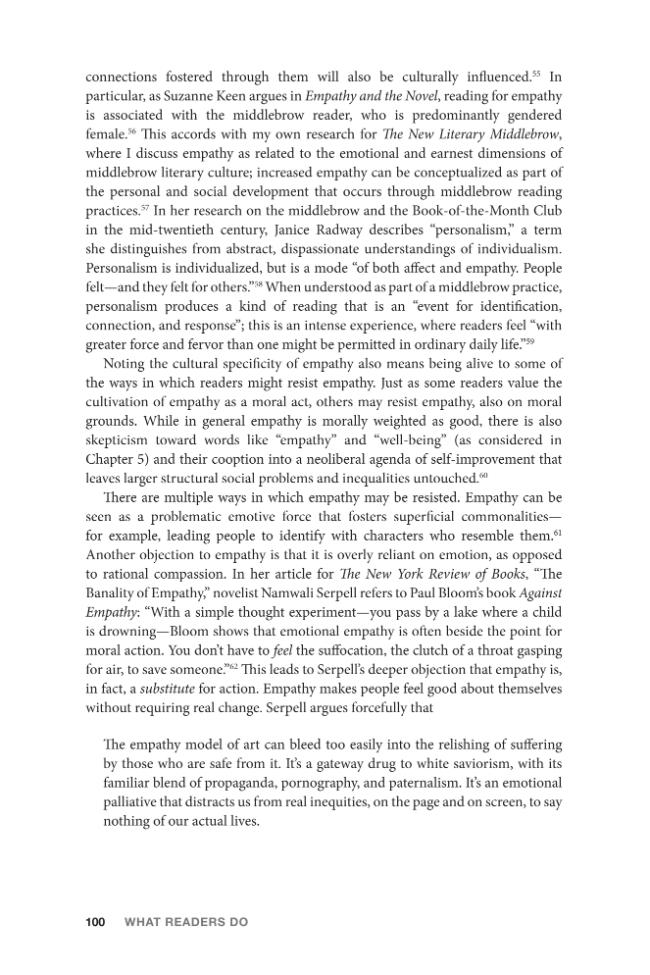 connections fostered through them will also be culturally influenced.$^{55}$ In particular, as Suzanne Keen argues in Empathy and the Novel, reading for empathy is associated with the middlebrow reader, who is predominantly gendered female.$^{56}$ This accords with my own research for The New Literary Middlebrow, where I discuss empathy as related to the emotional and earnest dimensions of middlebrow literary culture; increased empathy can be conceptualized as part of the personal and social development that occurs through middlebrow reading practices.$^{57}$ In her research on the middlebrow and the Book-of-the-Month Club in the mid-twentieth century, Janice Radway describes "personalism," a term she distinguishes from abstract, dispassionate understandings of individualism. Personalism is individualized, but is a mode "of both affect and empathy. People felt—and they felt for others."$^{58}$ When understood as part of a middlebrow practice, personalism produces a kind of reading that is an "event for identification, connection, and response"; this is an intense experience, where readers feel "with greater force and fervor than one might be permitted in ordinary daily life."$^{59}$

Noting the cultural specificity of empathy also means being alive to some of the ways in which readers might resist empathy. Just as some readers value the cultivation of empathy as a moral act, others may resist empathy, also on moral grounds. While in general empathy is morally weighted as good, there is also skepticism toward words like "empathy" and "well-being" (as considered in Chapter 5) and their cooption into a neoliberal agenda of self-improvement that leaves larger structural social problems and inequalities untouched.$^{60}$

There are multiple ways in which empathy may be resisted. Empathy can be seen as a problematic emotive force that fosters superficial commonalities—for example, leading people to identify with characters who resemble them.$^{61}$ Another objection to empathy is that it is overly reliant on emotion, as opposed to rational compassion. In her article for The New York Review of Books, "The Banality of Empathy," novelist Namwali Serpell refers to Paul Bloom's book Against Empathy: "With a simple thought experiment—you pass by a lake where a child is drowning—Bloom shows that emotional empathy is often beside the point for moral action. You don't have to feel the suffocation, the clutch of a throat gasping for air, to save someone."$^{62}$ This leads to Serpell's deeper objection that empathy is, in fact, a substitute for action. Empathy makes people feel good about themselves without requiring real change. Serpell argues forcefully that

The empathy model of art can bleed too easily into the relishing of suffering by those who are safe from it. It's a gateway drug to white saviorism, with its familiar blend of propaganda, pornography, and paternalism. It's an emotional palliative that distracts us from real inequities, on the page and on screen, to say nothing of our actual lives.

100 WHAT READERS DO